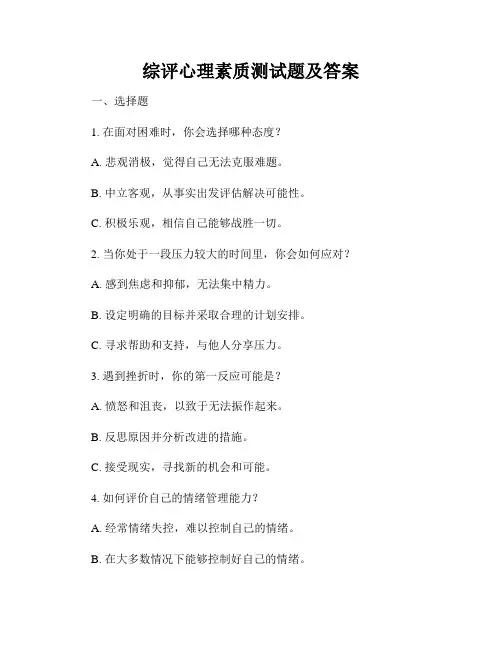 综评心理素质测试题及答案

一、选择题

1. 在面对困难时，你会选择哪种态度？

A. 悲观消极，觉得自己无法克服难题。

B. 中立客观，从事实出发评估解决可能性。

C. 积极乐观，相信自己能够战胜一切。

2. 当你处于一段压力较大的时间里，你会如何应对？

A. 感到焦虑和抑郁，无法集中精力。

B. 设定明确的目标并采取合理的计划安排。

C. 寻求帮助和支持，与他人分享压力。

3. 遇到挫折时，你的第一反应可能是？

A. 愤怒和沮丧，以致于无法振作起来。

B. 反思原因并分析改进的措施。

C. 接受现实，寻找新的机会和可能。

4. 如何评价自己的情绪管理能力？

A. 经常情绪失控，难以控制自己的情绪。

B. 在大多数情况下能够控制好自己的情绪。